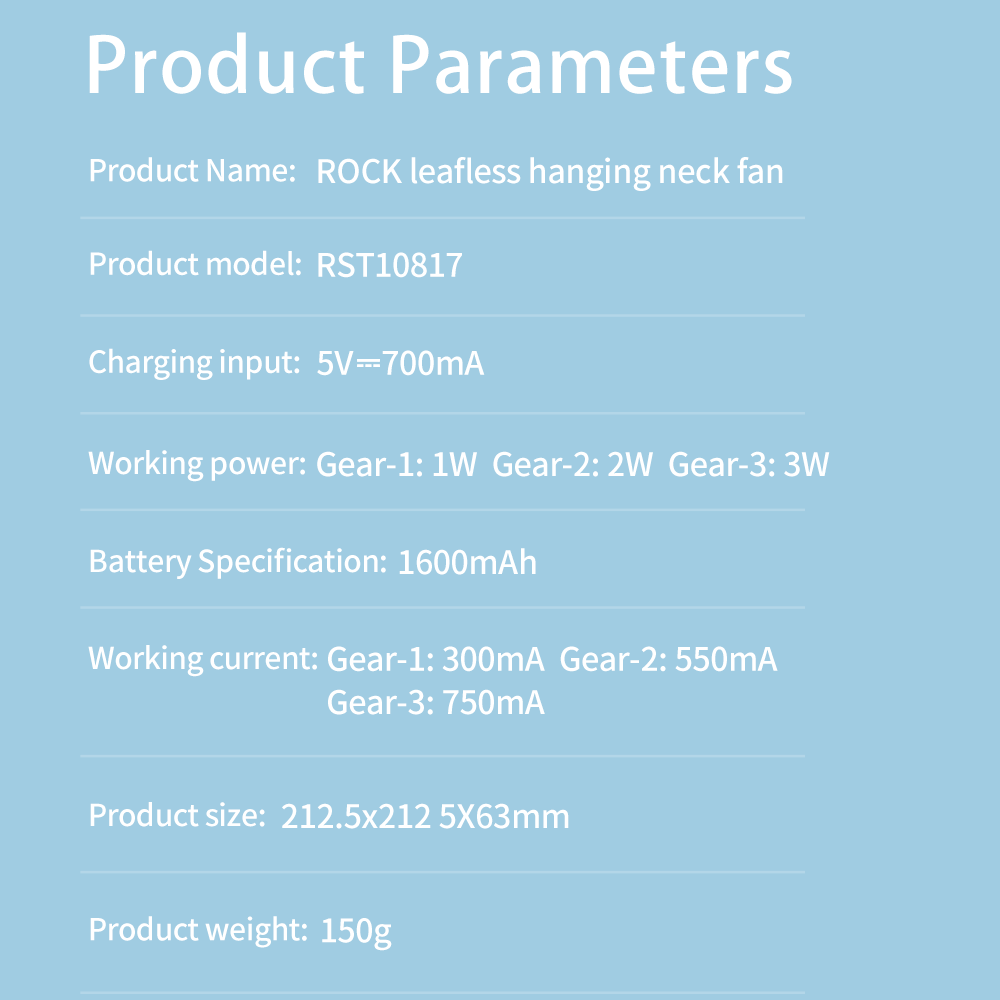 Product Parameters

Product Name: ROCK leafless hanging neck fan

Product model: RST10817

Charging input: 5V⎓700mA

Working power: Gear-1: 1W Gear-2: 2W Gear-3: 3W

Battery Specification: 1600mAh

Working current: Gear-1: 300mA Gear-2: 550mA Gear-3: 750mA

Product size: 212.5x212 5X63mm

Product weight: 150g